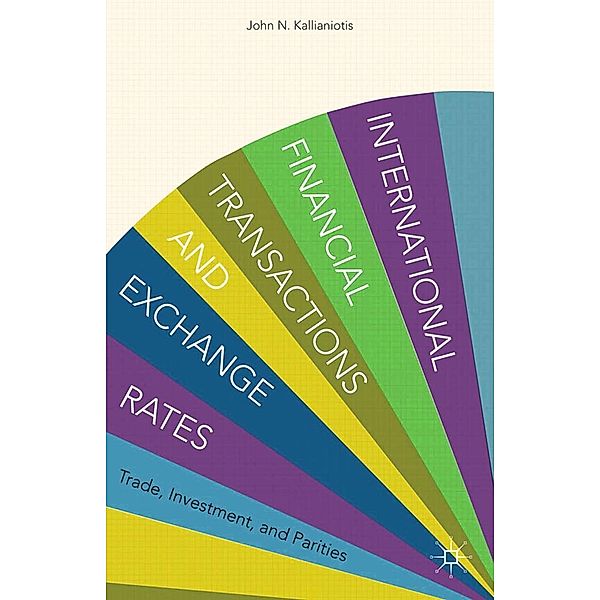 John N. Kallianiotis

INTERNATIONAL FINANCIAL TRANSACTIONS AND EXCHANGE RATES

Trade, Investment, and Parities